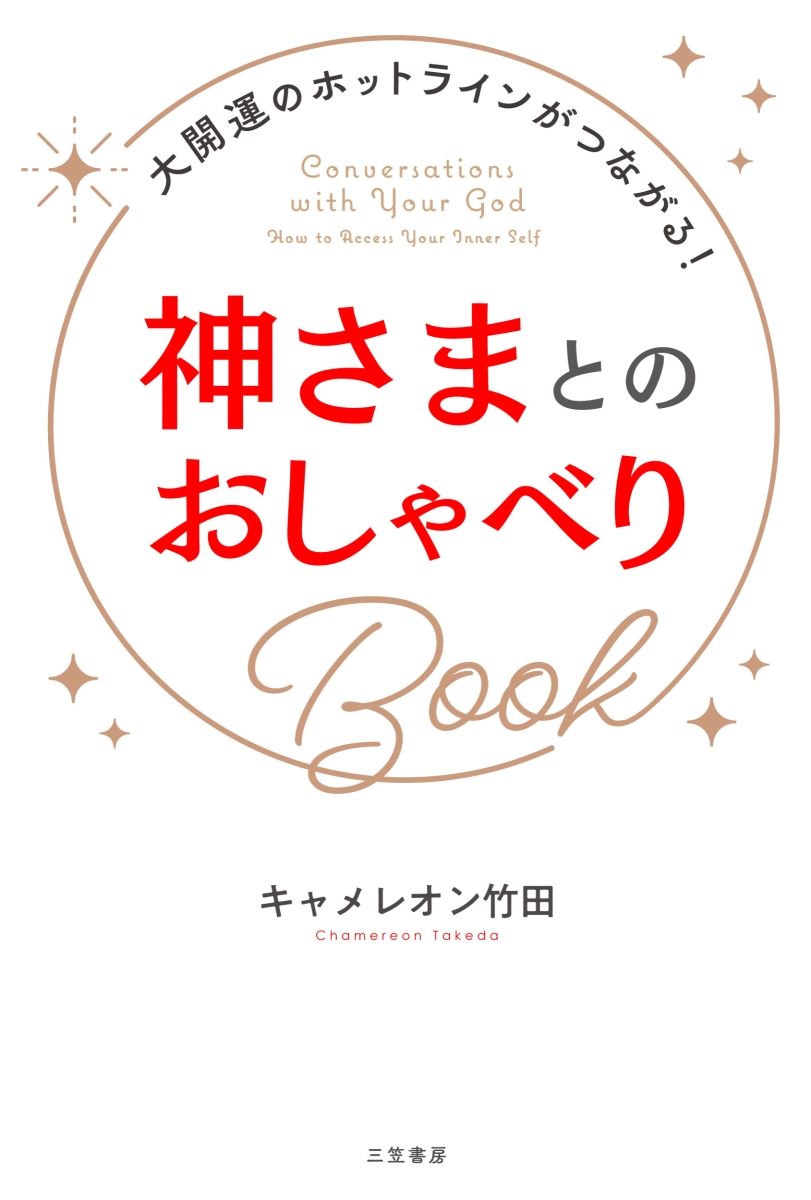 大開運のホットラインがつながる!

Conversations with Your God
How to Access Your Inner Self

神さまとのおしゃべり
Book

キャメレオン竹田
Chamereon Takeda

三笠書房